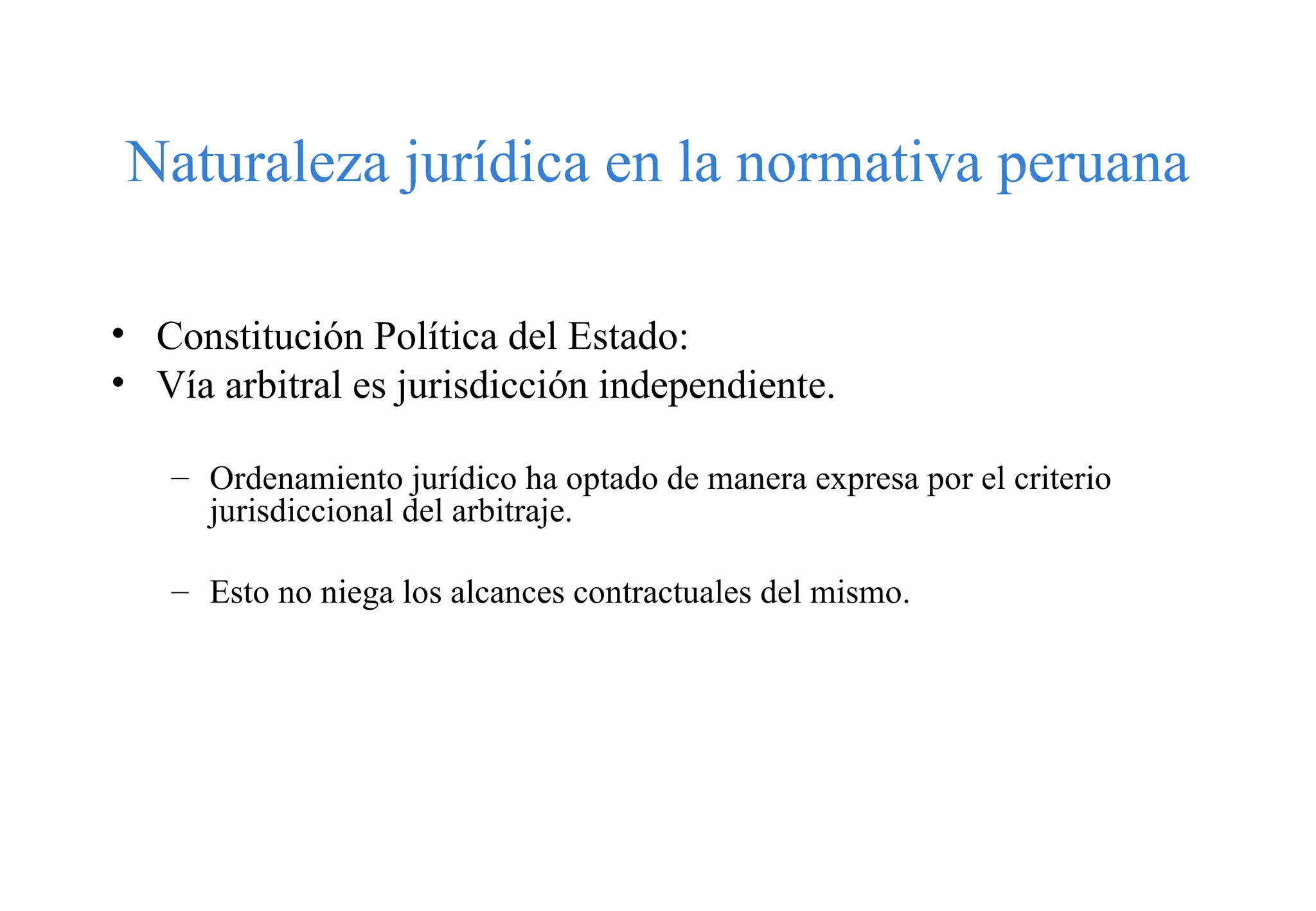 Naturaleza jurídica en la normativa peruana

• Constitución Política del Estado:
• Vía arbitral es jurisdicción independiente.

– Ordenamiento jurídico ha optado de manera expresa por el criterio jurisdiccional del arbitraje.

– Esto no niega los alcances contractuales del mismo.